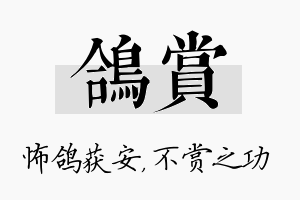 鴿賞

怖鸽获安，不赏之功